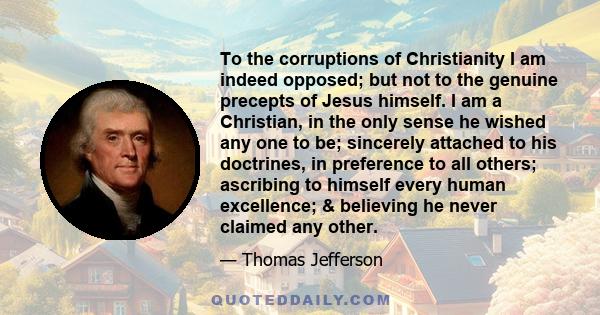 To the corruptions of Christianity I am indeed opposed; but not to the genuine precepts of Jesus himself. I am a Christian, in the only sense he wished any one to be; sincerely attached to his doctrines, in preference to all others; ascribing to himself every human excellence; & believing he never claimed any other.

— Thomas Jefferson

QUOTEDDAILY.COM